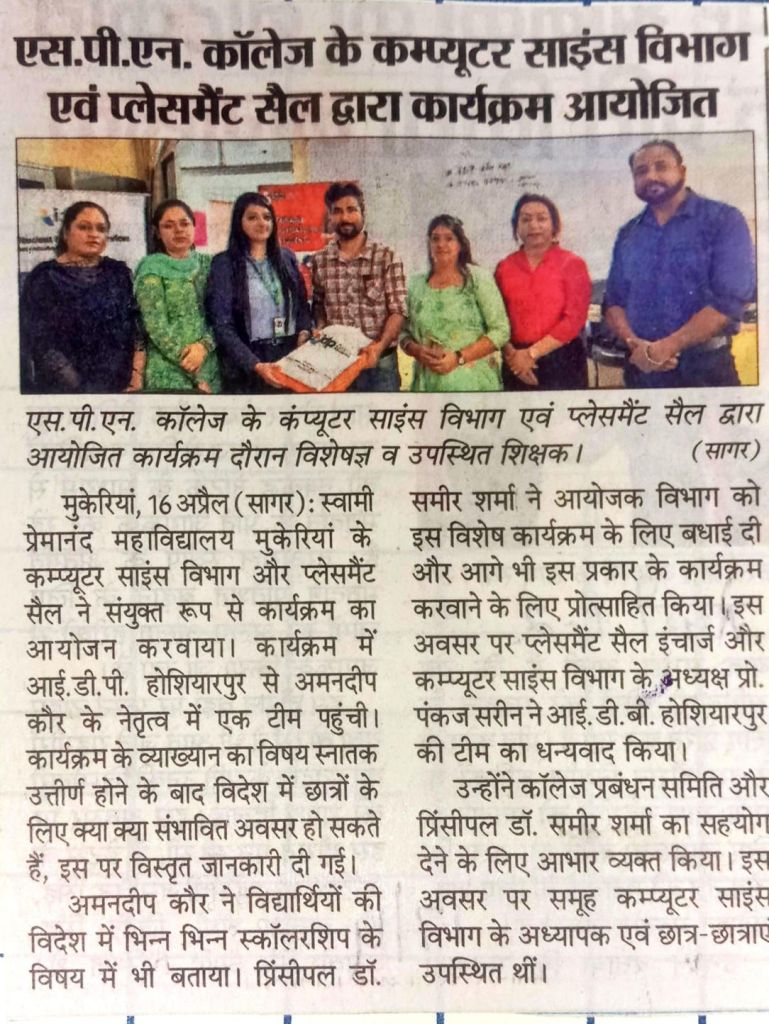 एस.पी.एन. कॉलेज के कम्प्यूटर साइंस विभाग एवं प्लेसमैंट सैल द्वारा कार्यक्रम आयोजित

एस.पी.एन. कॉलेज के कंप्यूटर साइंस विभाग एवं प्लेसमैंट सैल द्वारा आयोजित कार्यक्रम दौरान विशेषज्ञ व उपस्थित शिक्षक। (सागर)

मुकेरियां, 16 अप्रैल (सागर): स्वामी प्रेमानंद महाविद्यालय मुकेरियां के कम्प्यूटर साइंस विभाग और प्लेसमैंट सैल ने संयुक्त रूप से कार्यक्रम का आयोजन करवाया। कार्यक्रम में आई.डी.पी. होशियारपुर से अमनदीप कौर के नेतृत्व में एक टीम पहुंची। कार्यक्रम के व्याख्यान का विषय स्नातक उत्तीर्ण होने के बाद विदेश में छात्रों के लिए क्या क्या संभावित अवसर हो सकते हैं, इस पर विस्तृत जानकारी दी गई।

अमनदीप कौर ने विद्यार्थियों की विदेश में भिन्न भिन्न स्कॉलरशिप के विषय में भी बताया। प्रिंसीपल डॉ. समीर शर्मा ने आयोजक विभाग को इस विशेष कार्यक्रम के लिए बधाई दी और आगे भी इस प्रकार के कार्यक्रम करवाने के लिए प्रोत्साहित किया। इस अवसर पर प्लेसमैंट सैल इंचार्ज और कम्प्यूटर साइंस विभाग के अध्यक्ष प्रो. पंकज सरीन ने आई.डी.बी. होशियारपुर की टीम का धन्यवाद किया।

उन्होंने कॉलेज प्रबंधन समिति और प्रिंसीपल डॉ. समीर शर्मा का सहयोग देने के लिए आभार व्यक्त किया। इस अवसर पर समूह कम्प्यूटर साइंस विभाग के अध्यापक एवं छात्र-छात्राएं उपस्थित थीं।